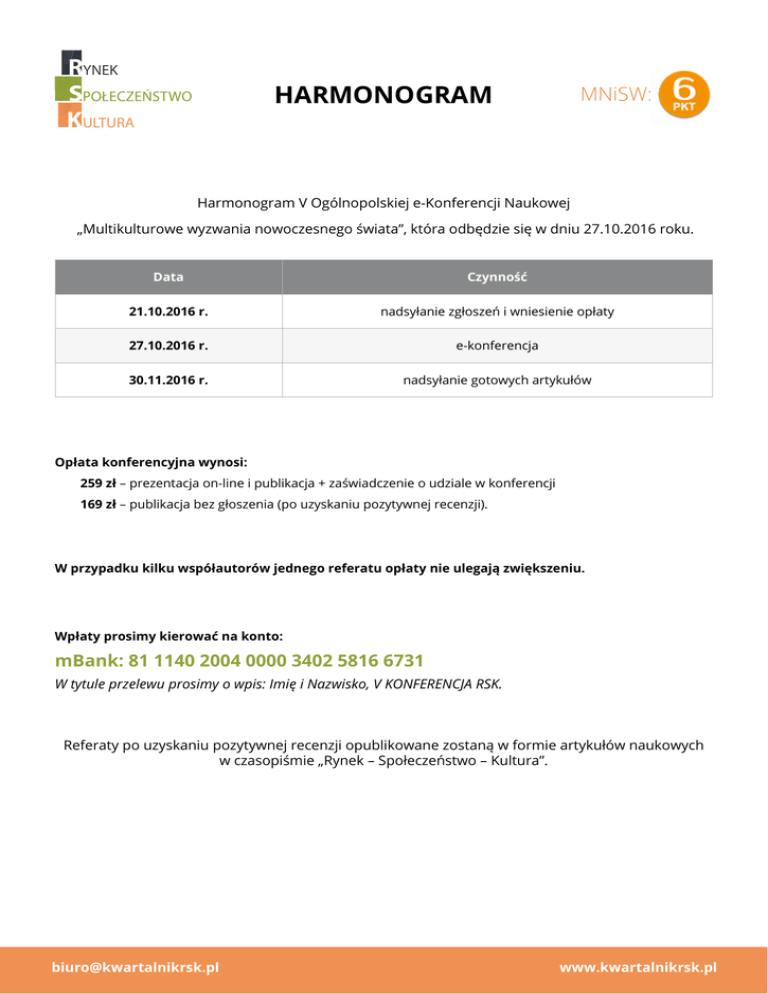 RYNEK
SPOŁECZEŃSTWO
KULTURA

HARMONOGRAM

MNiSW: 6 PKT

Harmonogram V Ogólnopolskiej e-Konferencji Naukowej
„Multikulturowe wyzwania nowoczesnego świata", która odbędzie się w dniu 27.10.2016 roku.

| Data | Czynność |
|---|---|
| 21.10.2016 r. | nadsyłanie zgłoszeń i wniesienie opłaty |
| 27.10.2016 r. | e-konferencja |
| 30.11.2016 r. | nadsyłanie gotowych artykułów |

Opłata konferencyjna wynosi:
259 zł – prezentacja on-line i publikacja + zaświadczenie o udziale w konferencji
169 zł – publikacja bez głoszenia (po uzyskaniu pozytywnej recenzji).

W przypadku kilku współautorów jednego referatu opłaty nie ulegają zwiększeniu.

Wpłaty prosimy kierować na konto:
mBank: 81 1140 2004 0000 3402 5816 6731
W tytule przelewu prosimy o wpis: Imię i Nazwisko, V KONFERENCJA RSK.

Referaty po uzyskaniu pozytywnej recenzji opublikowane zostaną w formie artykułów naukowych w czasopiśmie „Rynek – Społeczeństwo – Kultura".

biuro@kwartalnikrsk.pl
www.kwartalnikrsk.pl